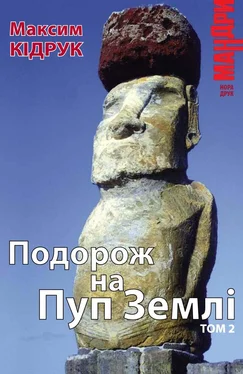 Максим
КІДРУК

МАНДРИ

НОРА
ДРУК

Подорож
на
Пуп Землі
ТОМ 2